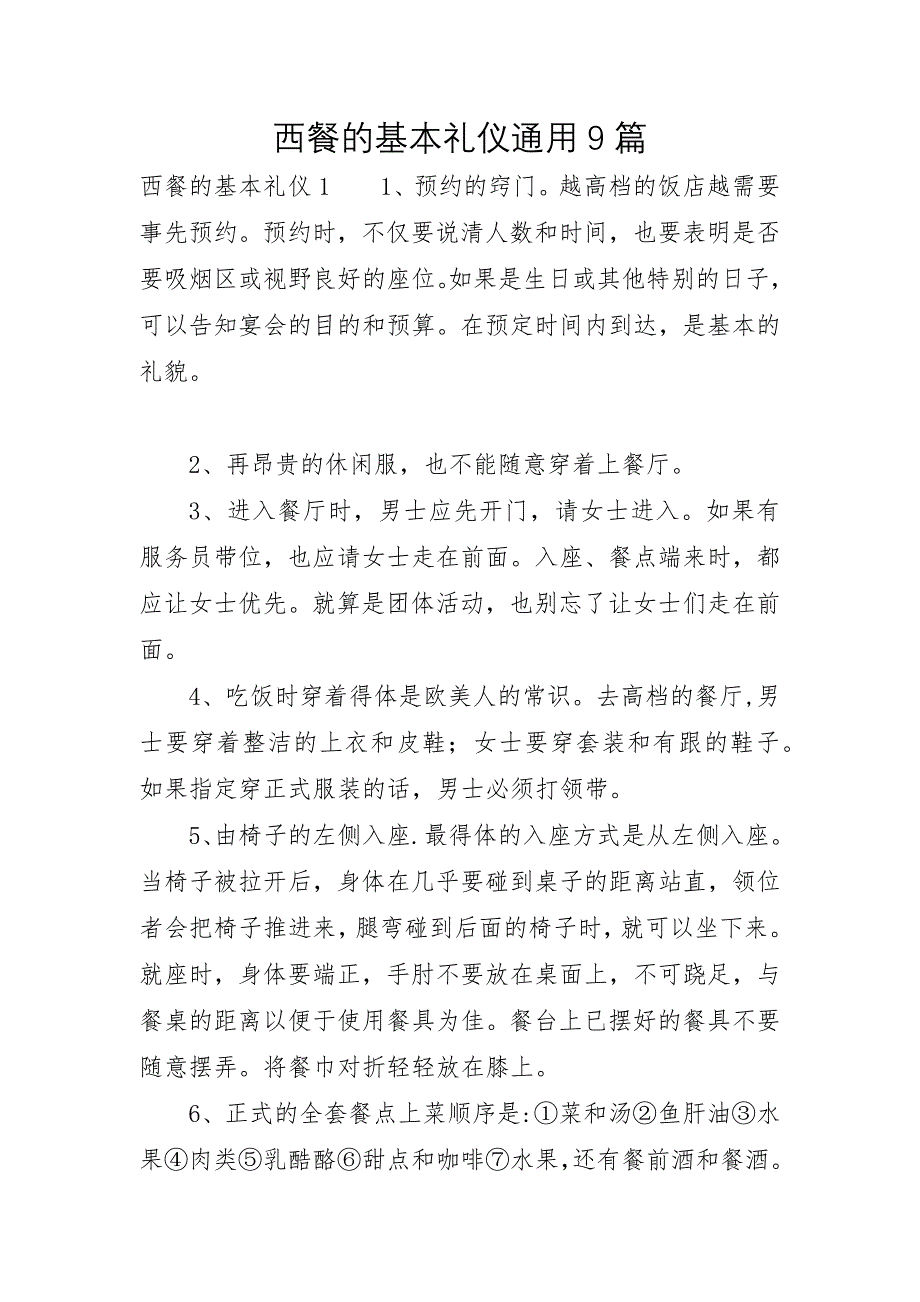 西餐的基本礼仪通用9篇

西餐的基本礼仪1　　1、预约的窍门。越高档的饭店越需要事先预约。预约时，不仅要说清人数和时间，也要表明是否要吸烟区或视野良好的座位。如果是生日或其他特别的日子，可以告知宴会的目的和预算。在预定时间内到达，是基本的礼貌。

2、再昂贵的休闲服，也不能随意穿着上餐厅。

3、进入餐厅时，男士应先开门，请女士进入。如果有服务员带位，也应请女士走在前面。入座、餐点端来时，都应让女士优先。就算是团体活动，也别忘了让女士们走在前面。

4、吃饭时穿着得体是欧美人的常识。去高档的餐厅，男士要穿着整洁的上衣和皮鞋；女士要穿套装和有跟的鞋子。如果指定穿正式服装的话，男士必须打领带。

5、由椅子的左侧入座.最得体的入座方式是从左侧入座。当椅子被拉开后，身体在几乎要碰到桌子的距离站直，领位者会把椅子推进来，腿弯碰到后面的椅子时，就可以坐下来。就座时，身体要端正，手肘不要放在桌面上，不可跷足，与餐桌的距离以便于使用餐具为佳。餐台上已摆好的餐具不要随意摆弄。将餐巾对折轻轻放在膝上。

6、正式的全套餐点上菜顺序是:①菜和汤②鱼肝油③水果④肉类⑤乳酪酪⑥甜点和咖啡⑦水果,还有餐前酒和餐酒。